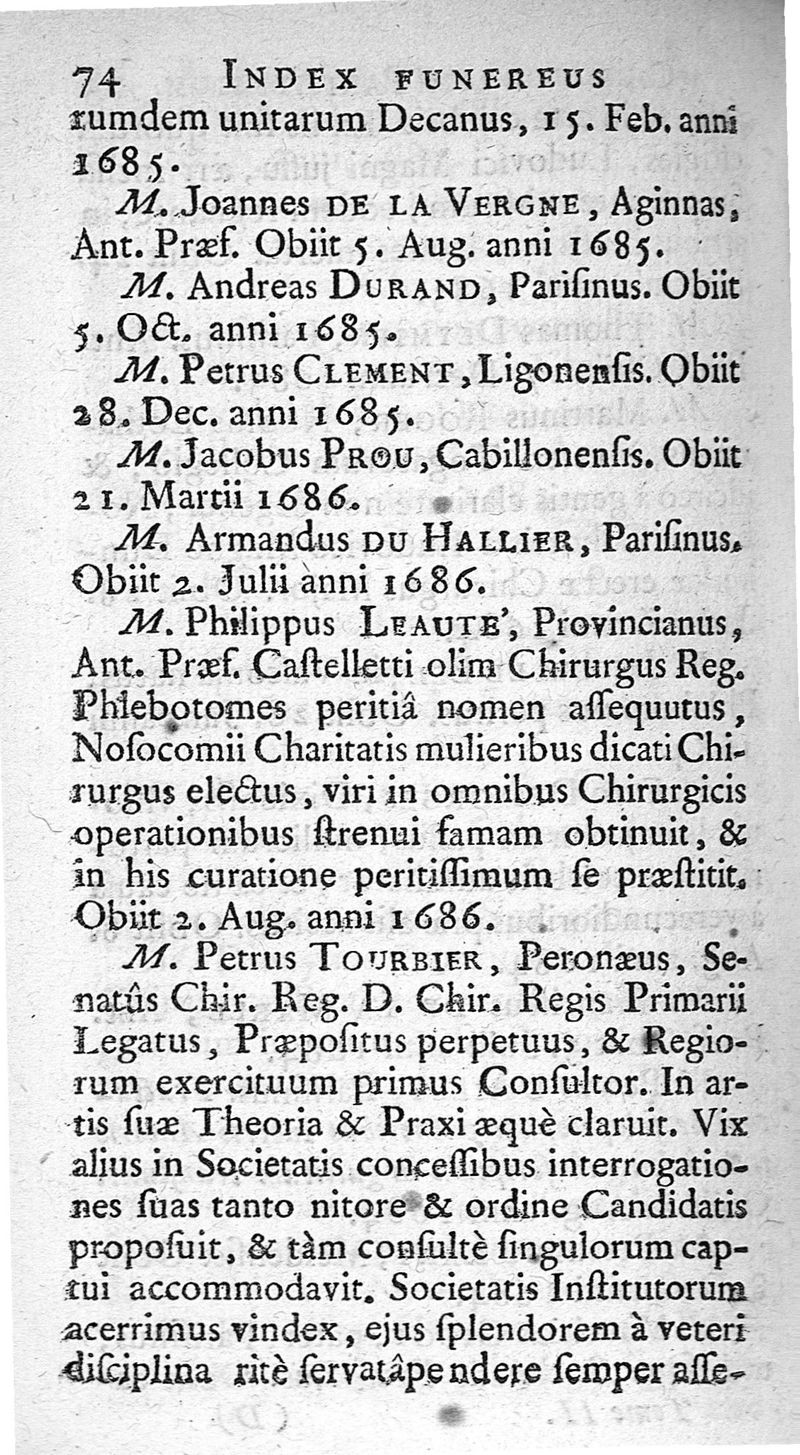 74 INDEX FUNEREUS

rumdem unitarum Decanus, 15. Feb. anni 1685.

M. Joannes DE LA VERGNE, Aginnas, Ant. Præf. Obiit 5. Aug. anni 1685.

M. Andreas DURAND, Parisinus. Obiit 5. Oct. anni 1685.

M. Petrus CLEMENT, Ligonensis. Obiit 28. Dec. anni 1685.

M. Jacobus PROU, Cabillonensis. Obiit 21. Martii 1686.

M. Armandus DU HALLIER, Parisinus. Obiit 2. Julii anni 1686.

M. Philippus LEAUTE', Provincianus, Ant. Præf. Castelletti olim Chirurgus Reg. Phlebotomes peritiâ nomen assequutus, Nosocomii Charitatis mulieribus dicati Chirurgus electus, viri in omnibus Chirurgicis operationibus strenui famam obtinuit, & in his curatione peritissimum se præstitit. Obiit 2. Aug. anni 1686.

M. Petrus TOURBIER, Peronæus, Senatûs Chir. Reg. D. Chir. Regis Primarii Legatus, Præpositus perpetuus, & Regiorum exercituum primus Consultor. In artis suæ Theoria & Praxi æquè claruit. Vix alius in Societatis concessibus interrogationes suas tanto nitore & ordine Candidatis proposuit, & tàm consultè singulorum captui accommodavit. Societatis Institutorum acerrimus vindex, ejus splendorem à veteri disciplina ritè servatâ pendere semper asse-